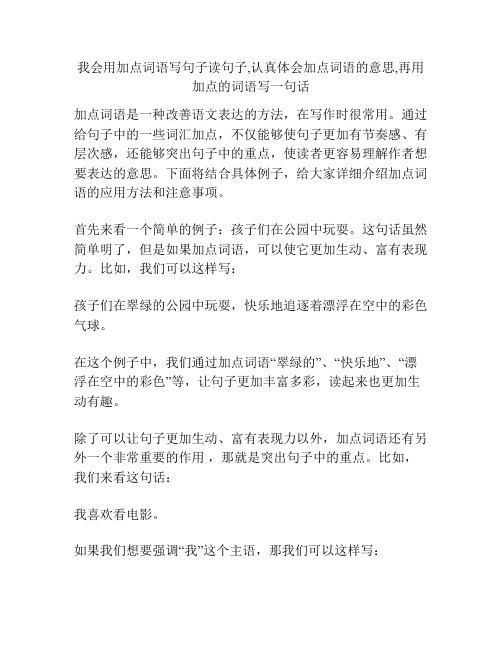 我会用加点词语写句子读句子,认真体会加点词语的意思,再用加点的词语写一句话

加点词语是一种改善语文表达的方法，在写作时很常用。通过给句子中的一些词汇加点，不仅能够使句子更加有节奏感、有层次感，还能够突出句子中的重点，使读者更容易理解作者想要表达的意思。下面将结合具体例子，给大家详细介绍加点词语的应用方法和注意事项。

首先来看一个简单的例子：孩子们在公园中玩耍。这句话虽然简单明了，但是如果加点词语，可以使它更加生动、富有表现力。比如，我们可以这样写：

孩子们在翠绿的公园中玩耍，快乐地追逐着漂浮在空中的彩色气球。

在这个例子中，我们通过加点词语“翠绿的”、“快乐地”、“漂浮在空中的彩色”等，让句子更加丰富多彩，读起来也更加生动有趣。

除了可以让句子更加生动、富有表现力以外，加点词语还有另外一个非常重要的作用，那就是突出句子中的重点。比如，我们来看这句话：

我喜欢看电影。

如果我们想要强调“我”这个主语，那我们可以这样写：